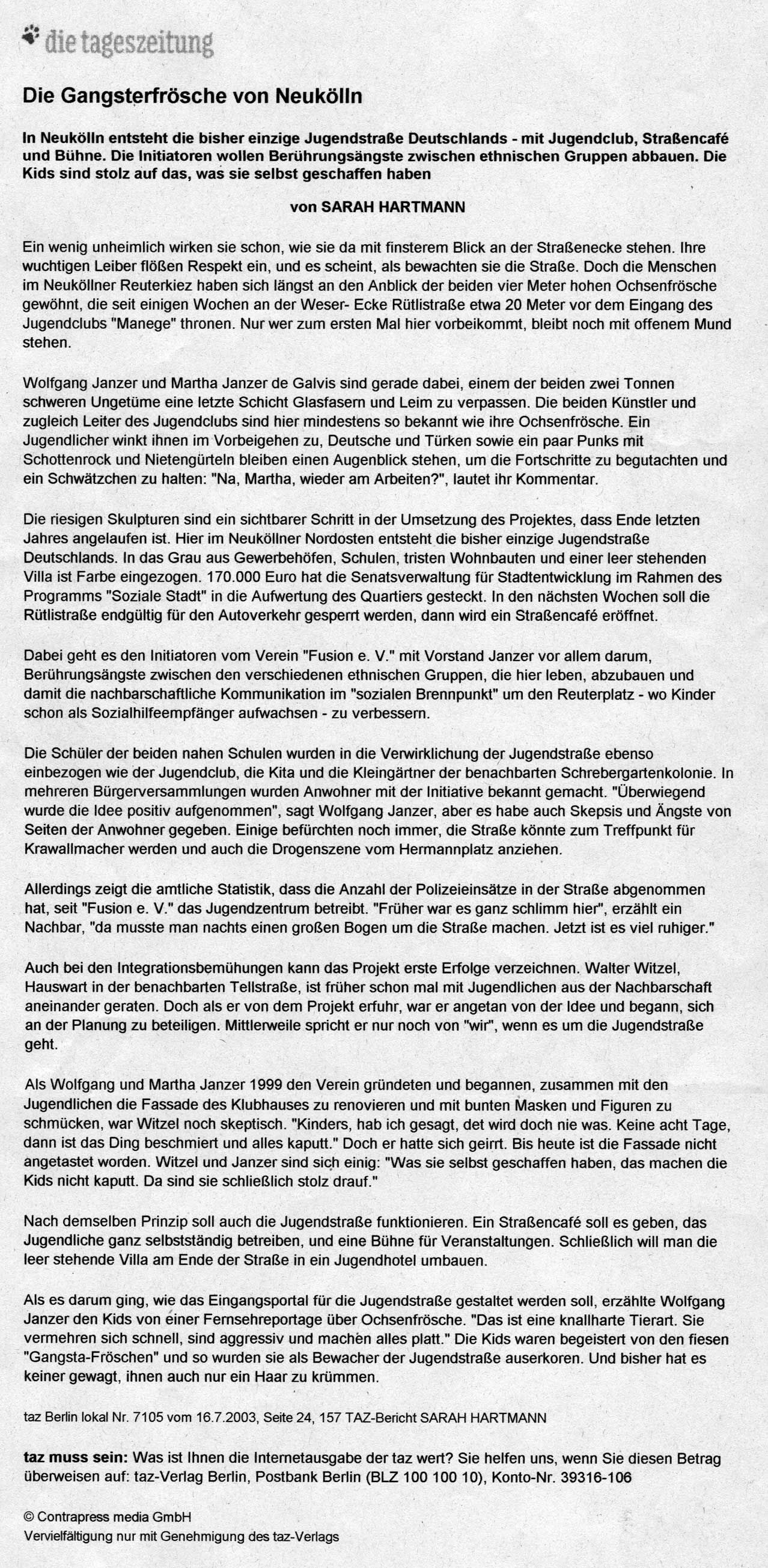 die tageszeitung

Die Gangsterfrösche von Neukölln

In Neukölln entsteht die bisher einzige Jugendstraße Deutschlands - mit Jugendclub, Straßencafé und Bühne. Die Initiatoren wollen Berührungsängste zwischen ethnischen Gruppen abbauen. Die Kids sind stolz auf das, was sie selbst geschaffen haben

von SARAH HARTMANN

Ein wenig unheimlich wirken sie schon, wie sie da mit finsterem Blick an der Straßenecke stehen. Ihre wuchtigen Leiber flößen Respekt ein, und es scheint, als bewachten sie die Straße. Doch die Menschen im Neuköllner Reuterkiez haben sich längst an den Anblick der beiden vier Meter hohen Ochsenfrösche gewöhnt, die seit einigen Wochen an der Weser- Ecke Rütlistraße etwa 20 Meter vor dem Eingang des Jugendclubs "Manege" thronen. Nur wer zum ersten Mal hier vorbeikommt, bleibt noch mit offenem Mund stehen.

Wolfgang Janzer und Martha Janzer de Galvis sind gerade dabei, einem der beiden zwei Tonnen schweren Ungetüme eine letzte Schicht Glasfasern und Leim zu verpassen. Die beiden Künstler und zugleich Leiter des Jugendclubs sind hier mindestens so bekannt wie ihre Ochsenfrösche. Ein Jugendlicher winkt ihnen im Vorbeigehen zu, Deutsche und Türken sowie ein paar Punks mit Schottenrock und Nietengürteln bleiben einen Augenblick stehen, um die Fortschritte zu begutachten und ein Schwätzchen zu halten: "Na, Martha, wieder am Arbeiten?", lautet ihr Kommentar.

Die riesigen Skulpturen sind ein sichtbarer Schritt in der Umsetzung des Projektes, dass Ende letzten Jahres angelaufen ist. Hier im Neuköllner Nordosten entsteht die bisher einzige Jugendstraße Deutschlands. In das Grau aus Gewerbehöfen, Schulen, tristen Wohnbauten und einer leer stehenden Villa ist Farbe eingezogen. 170.000 Euro hat die Senatsverwaltung für Stadtentwicklung im Rahmen des Programms "Soziale Stadt" in die Aufwertung des Quartiers gesteckt. In den nächsten Wochen soll die Rütlistraße endgültig für den Autoverkehr gesperrt werden, dann wird ein Straßencafé eröffnet.

Dabei geht es den Initiatoren vom Verein "Fusion e. V." mit Vorstand Janzer vor allem darum, Berührungsängste zwischen den verschiedenen ethnischen Gruppen, die hier leben, abzubauen und damit die nachbarschaftliche Kommunikation im "sozialen Brennpunkt" um den Reuterplatz - wo Kinder schon als Sozialhilfeempfänger aufwachsen - zu verbessern.

Die Schüler der beiden nahen Schulen wurden in die Verwirklichung der Jugendstraße ebenso einbezogen wie der Jugendclub, die Kita und die Kleingärtner der benachbarten Schrebergartenkolonie. In mehreren Bürgerversammlungen wurden Anwohner mit der Initiative bekannt gemacht. "Überwiegend wurde die Idee positiv aufgenommen", sagt Wolfgang Janzer, aber es habe auch Skepsis und Ängste von Seiten der Anwohner gegeben. Einige befürchten noch immer, die Straße könnte zum Treffpunkt für Krawallmacher werden und auch die Drogenszene vom Hermannplatz anziehen.

Allerdings zeigt die amtliche Statistik, dass die Anzahl der Polizeieinsätze in der Straße abgenommen hat, seit "Fusion e. V." das Jugendzentrum betreibt. "Früher war es ganz schlimm hier", erzählt ein Nachbar, "da musste man nachts einen großen Bogen um die Straße machen. Jetzt ist es viel ruhiger."

Auch bei den Integrationsbemühungen kann das Projekt erste Erfolge verzeichnen. Walter Witzel, Hauswart in der benachbarten Tellstraße, ist früher schon mal mit Jugendlichen aus der Nachbarschaft aneinander geraten. Doch als er von dem Projekt erfuhr, war er angetan von der Idee und begann, sich an der Planung zu beteiligen. Mittlerweile spricht er nur noch von "wir", wenn es um die Jugendstraße geht.

Als Wolfgang und Martha Janzer 1999 den Verein gründeten und begannen, zusammen mit den Jugendlichen die Fassade des Klubhauses zu renovieren und mit bunten Masken und Figuren zu schmücken, war Witzel noch skeptisch. "Kinders, hab ich gesagt, det wird doch nie was. Keine acht Tage, dann ist das Ding beschmiert und alles kaputt." Doch er hatte sich geirrt. Bis heute ist die Fassade nicht angetastet worden. Witzel und Janzer sind sich einig: "Was sie selbst geschaffen haben, das machen die Kids nicht kaputt. Da sind sie schließlich stolz drauf."

Nach demselben Prinzip soll auch die Jugendstraße funktionieren. Ein Straßencafé soll es geben, das Jugendliche ganz selbstständig betreiben, und eine Bühne für Veranstaltungen. Schließlich will man die leer stehende Villa am Ende der Straße in ein Jugendhotel umbauen.

Als es darum ging, wie das Eingangsportal für die Jugendstraße gestaltet werden soll, erzählte Wolfgang Janzer den Kids von einer Fernsehreportage über Ochsenfrösche. "Das ist eine knallharte Tierart. Sie vermehren sich schnell, sind aggressiv und machen alles platt." Die Kids waren begeistert von den fiesen "Gangsta-Fröschen" und so wurden sie als Bewacher der Jugendstraße auserkoren. Und bisher hat es keiner gewagt, ihnen auch nur ein Haar zu krümmen.

taz Berlin lokal Nr. 7105 vom 16.7.2003, Seite 24, 157 TAZ-Bericht SARAH HARTMANN

taz muss sein: Was ist Ihnen die Internetausgabe der taz wert? Sie helfen uns, wenn Sie diesen Betrag überweisen auf: taz-Verlag Berlin, Postbank Berlin (BLZ 100 100 10), Konto-Nr. 39316-106

© Contrapress media GmbH
Vervielfältigung nur mit Genehmigung des taz-Verlags